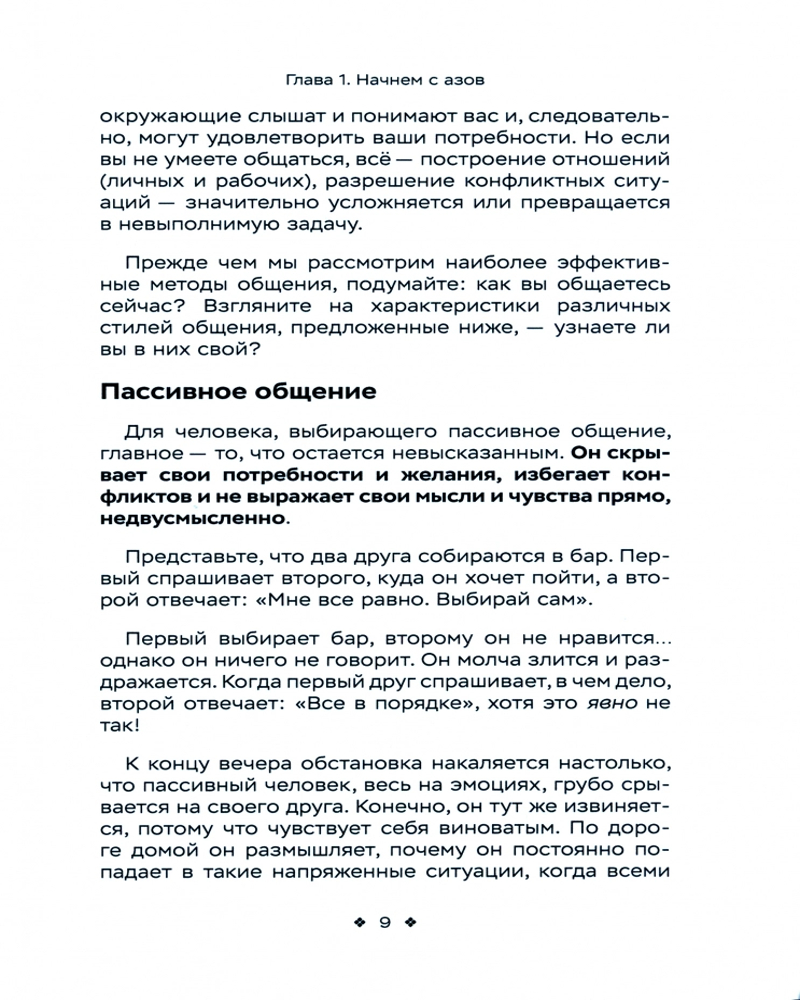 Глава 1. Начнем с азов

окружающие слышат и понимают вас и, следовательно, могут удовлетворить ваши потребности. Но если вы не умеете общаться, всё — построение отношений (личных и рабочих), разрешение конфликтных ситуаций — значительно усложняется или превращается в невыполнимую задачу.

Прежде чем мы рассмотрим наиболее эффективные методы общения, подумайте: как вы общаетесь сейчас? Взгляните на характеристики различных стилей общения, предложенные ниже, — узнаете ли вы в них свой?

Пассивное общение

Для человека, выбирающего пассивное общение, главное — то, что остается невысказанным. Он скрывает свои потребности и желания, избегает конфликтов и не выражает свои мысли и чувства прямо, недвусмысленно.

Представьте, что два друга собираются в бар. Первый спрашивает второго, куда он хочет пойти, а второй отвечает: «Мне все равно. Выбирай сам».

Первый выбирает бар, второму он не нравится... однако он ничего не говорит. Он молча злится и раздражается. Когда первый друг спрашивает, в чем дело, второй отвечает: «Все в порядке», хотя это явно не так!

К концу вечера обстановка накаляется настолько, что пассивный человек, весь на эмоциях, грубо срывается на своего друга. Конечно, он тут же извиняется, потому что чувствует себя виноватым. По дороге домой он размышляет, почему он постоянно попадает в такие напряженные ситуации, когда всеми

❖ 9 ❖